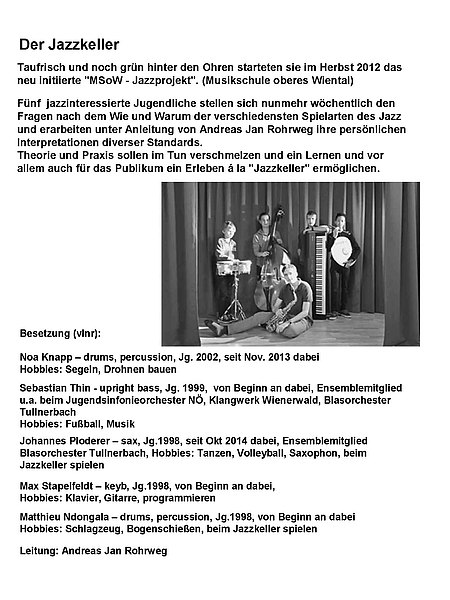 Der Jazzkeller

Taufrisch und noch grün hinter den Ohren starteten sie im Herbst 2012 das neu initiierte "MSoW - Jazzprojekt". (Musikschule oberes Wiental)

Fünf jazzinteressierte Jugendliche stellen sich nunmehr wöchentlich den Fragen nach dem Wie und Warum der verschiedensten Spielarten des Jazz und erarbeiten unter Anleitung von Andreas Jan Rohrweg ihre persönlichen Interpretationen diverser Standards.
Theorie und Praxis sollen im Tun verschmelzen und ein Lernen und vor allem auch für das Publikum ein Erleben á la "Jazzkeller" ermöglichen.

Besetzung (vlnr):

Noa Knapp – drums, percussion, Jg. 2002, seit Nov. 2013 dabei
Hobbies: Segeln, Drohnen bauen

Sebastian Thin - upright bass, Jg. 1999, von Beginn an dabei, Ensemblemitglied u.a. beim Jugendsinfonieorchester NÖ, Klangwerk Wienerwald, Blasorchester Tullnerbach
Hobbies: Fußball, Musik

Johannes Ploderer – sax, Jg.1998, seit Okt 2014 dabei, Ensemblemitglied Blasorchester Tullnerbach, Hobbies: Tanzen, Volleyball, Saxophon, beim Jazzkeller spielen

Max Stapelfeldt – keyb, Jg.1998, von Beginn an dabei,
Hobbies: Klavier, Gitarre, programmieren

Matthieu Ndongala – drums, percussion, Jg.1998, von Beginn an dabei
Hobbies: Schlagzeug, Bogenschießen, beim Jazzkeller spielen

Leitung: Andreas Jan Rohrweg